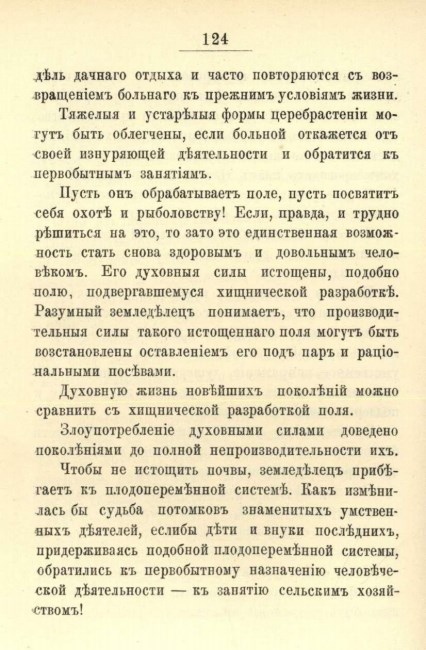 124

дѣль дачнаго отдыха и часто повторяются съ возвращеніемъ больнаго къ прежнимъ условіямъ жизни.

Тяжелыя и устарѣлыя формы церебрастеніи могутъ быть облегчены, если больной откажется отъ своей изнуряющей дѣятельности и обратится къ первобытнымъ занятіямъ.

Пусть онъ обрабатываетъ поле, пусть посвятитъ себя охотѣ и рыболовству! Если, правда, и трудно рѣшиться на это, то зато это единственная возможность стать снова здоровымъ и довольнымъ человѣкомъ. Его духовныя силы истощены, подобно полю, подвергавшемуся хищнической разработкѣ. Разумный земледѣлецъ понимаетъ, что производительныя силы такого истощеннаго поля могутъ быть возстановлены оставленіемъ его подъ паръ и раціональными посѣвами.

Духовную жизнь новѣйшихъ поколѣній можно сравнить съ хищнической разработкой поля.

Злоупотребленіе духовными силами доведено поколѣніями до полной непроизводительности ихъ.

Чтобы не истощить почвы, земледѣлецъ прибѣгаетъ къ плодоперемѣнной системѣ. Какъ измѣнилась бы судьба потомковъ знаменитыхъ умственныхъ дѣятелей, еслибы дѣти и внуки послѣднихъ, придерживаясь подобной плодоперемѣнной системы, обратились къ первобытному назначенію человѣческой дѣятельности — къ занятію сельскимъ хозяйствомъ!